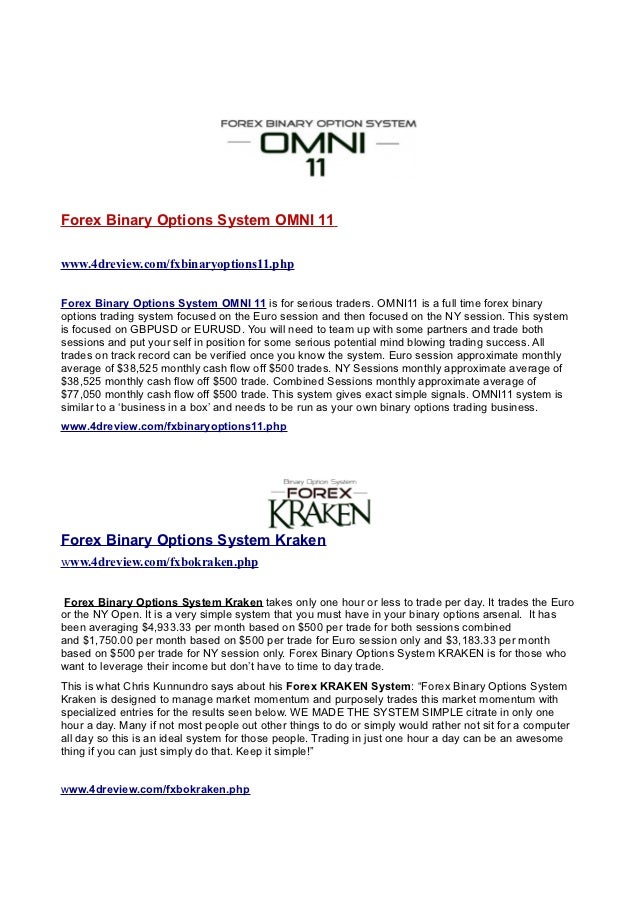 FOREX BINARY OPTION SYSTEM
OMNI
11

Forex Binary Options System OMNI 11

www.4dreview.com/fxbinaryoptions11.php

Forex Binary Options System OMNI 11 is for serious traders. OMNI11 is a full time forex binary options trading system focused on the Euro session and then focused on the NY session. This system is focused on GBPUSD or EURUSD. You will need to team up with some partners and trade both sessions and put your self in position for some serious potential mind blowing trading success. All trades on track record can be verified once you know the system. Euro session approximate monthly average of $38,525 monthly cash flow off $500 trades. NY Sessions monthly approximate average of $38,525 monthly cash flow off $500 trade. Combined Sessions monthly approximate average of $77,050 monthly cash flow off $500 trade. This system gives exact simple signals. OMNI11 system is similar to a 'business in a box' and needs to be run as your own binary options trading business.
www.4dreview.com/fxbinaryoptions11.php

Binary Option System
FOREX
KRAKEN

Forex Binary Options System Kraken
www.4dreview.com/fxbokraken.php

Forex Binary Options System Kraken takes only one hour or less to trade per day. It trades the Euro or the NY Open. It is a very simple system that you must have in your binary options arsenal. It has been averaging $4,933.33 per month based on $500 per trade for both sessions combined and $1,750.00 per month based on $500 per trade for Euro session only and $3,183.33 per month based on $500 per trade for NY session only. Forex Binary Options System KRAKEN is for those who want to leverage their income but don't have to time to day trade.

This is what Chris Kunnundro says about his Forex KRAKEN System: "Forex Binary Options System Kraken is designed to manage market momentum and purposely trades this market momentum with specialized entries for the results seen below. WE MADE THE SYSTEM SIMPLE citrate in only one hour a day. Many if not most people out other things to do or simply would rather not sit for a computer all day so this is an ideal system for those people. Trading in just one hour a day can be an awesome thing if you can just simply do that. Keep it simple!"

www.4dreview.com/fxbokraken.php